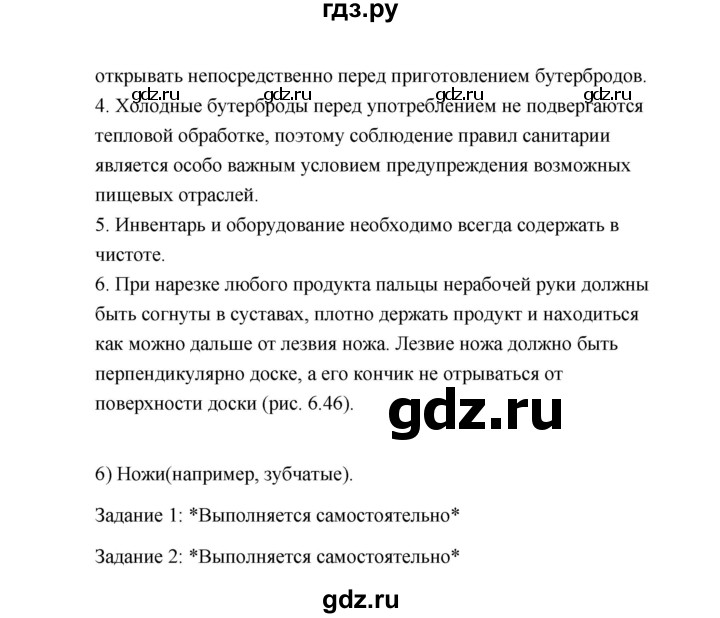 гдз.ру

открывать непосредственно перед приготовлением бутербродов.
gdz.ru gdz.ru gdz.ru gdz.ru
4. Холодные бутерброды перед употреблением не подвергаются тепловой обработке, поэтому соблюдение правил санитарии является особо важным условием предупреждения возможных пищевых отраслей.
5. Инвентарь и оборудование необходимо всегда содержать в чистоте.
6. При нарезке любого продукта пальцы нерабочей руки должны быть согнуты в суставах, плотно держать продукт и находиться как можно дальше от лезвия ножа. Лезвие ножа должно быть перпендикулярно доске, а его кончик не отрываться от поверхности доски (рис. 6.46).

gdz.ru

6) Ножи(например, зубчатые).

Задание 1: *Выполняется самостоятельно*

Задание 2: *Выполняется самостоятельно*

gdz.ru